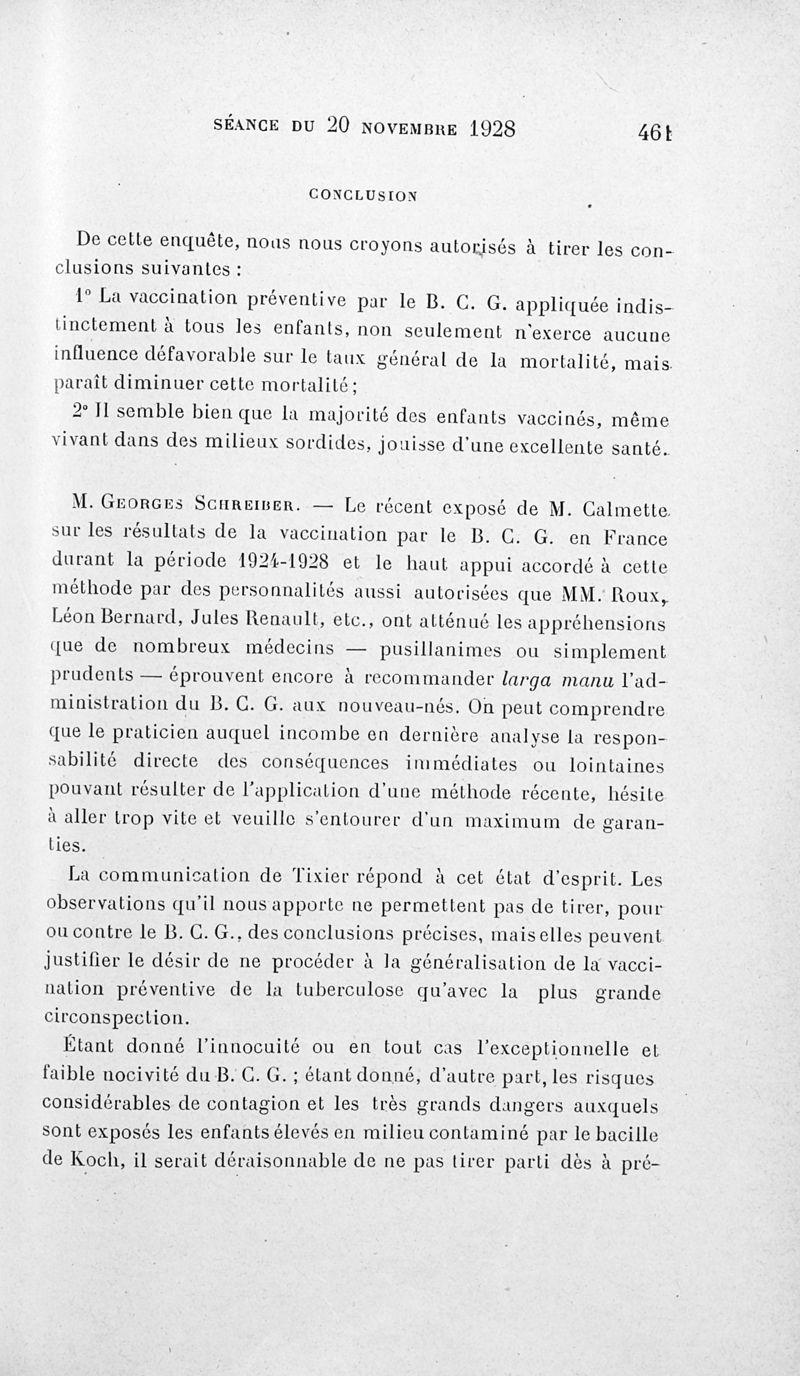 SÉANCE DU 20 NOVEMBRE 1928 461

CONCLUSION

De cette enquête, nous nous croyons autorisés à tirer les conclusions suivantes :

1° La vaccination préventive par le B. C. G. appliquée indistinctement à tous les enfants, non seulement n'exerce aucune influence défavorable sur le taux général de la mortalité, mais paraît diminuer cette mortalité ;

2° Il semble bien que la majorité des enfants vaccinés, même vivant dans des milieux sordides, jouisse d'une excellente santé.

M. Georges Schreiber. — Le récent exposé de M. Calmette sur les résultats de la vaccination par le B. C. G. en France durant la période 1924-1928 et le haut appui accordé à cette méthode par des personnalités aussi autorisées que MM. Roux, Léon Bernard, Jules Renault, etc., ont atténué les appréhensions que de nombreux médecins — pusillanimes ou simplement prudents — éprouvent encore à recommander larga manu l'administration du B. C. G. aux nouveau-nés. On peut comprendre que le praticien auquel incombe en dernière analyse la responsabilité directe des conséquences immédiates ou lointaines pouvant résulter de l'application d'une méthode récente, hésite à aller trop vite et veuille s'entourer d'un maximum de garanties.

La communication de Tixier répond à cet état d'esprit. Les observations qu'il nous apporte ne permettent pas de tirer, pour ou contre le B. C. G., des conclusions précises, mais elles peuvent justifier le désir de ne procéder à la généralisation de la vaccination préventive de la tuberculose qu'avec la plus grande circonspection.

Étant donné l'innocuité ou en tout cas l'exceptionnelle et faible nocivité du B. C. G. ; étant donné, d'autre part, les risques considérables de contagion et les très grands dangers auxquels sont exposés les enfants élevés en milieu contaminé par le bacille de Koch, il serait déraisonnable de ne pas tirer parti dès à pré-